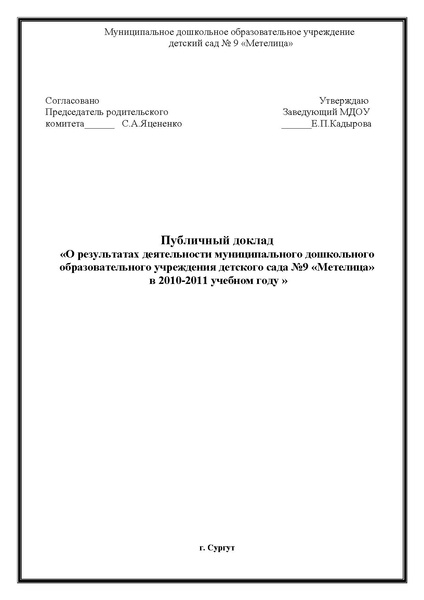 Муниципальное дошкольное образовательное учреждение
детский сад № 9 «Метелица»

Согласовано
Председатель родительского
комитета______ С.А.Яцененко

Утверждаю
Заведующий МДОУ
______Е.П.Кадырова

Публичный доклад
«О результатах деятельности муниципального дошкольного образовательного учреждения детского сада №9 «Метелица» в 2010-2011 учебном году »

г. Сургут